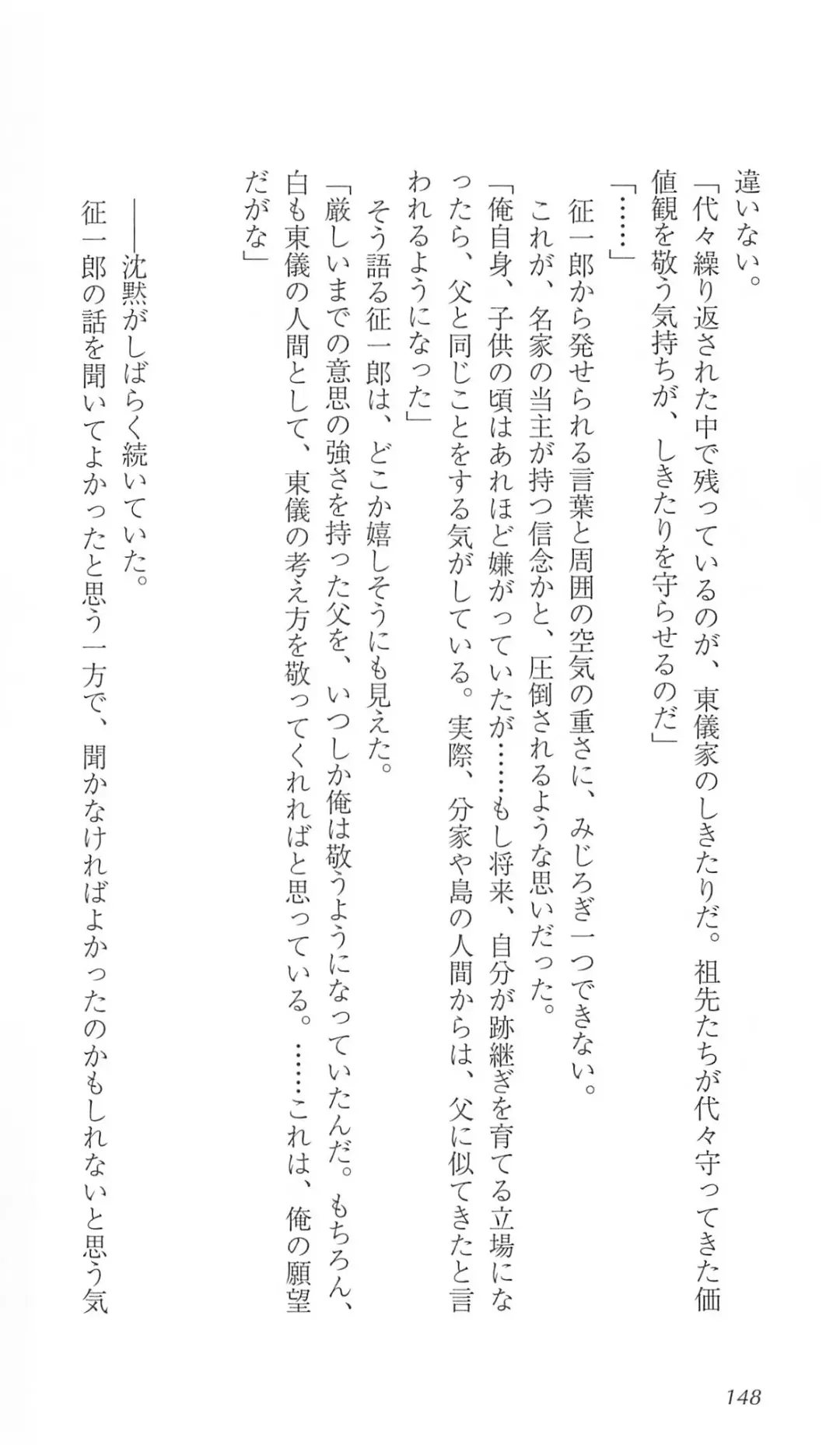 違いない。

「代々繰り返された中で残っているのが、東儀家のしきたりだ。祖先たちが代々守ってきた価値観を敬う気持ちが、しきたりを守らせるのだ」

「……」

征一郎から発せられる言葉と周囲の空気の重さに、みじろぎ一つできない。

これが、名家の当主が持つ信念かと、圧倒されるような思いだった。

「俺自身、子供の頃はあれほど嫌がっていたが……もし将来、自分が跡継ぎを育てる立場になったら、父と同じことをする気がしている。実際、分家や島の人間からは、父に似てきたと言われるようになった」

そう語る征一郎は、どこか嬉しそうにも見えた。

「厳しいまでの意思の強さを持った父を、いつしか俺は敬うようになっていたんだ。もちろん、白も東儀の人間として、東儀の考え方を敬ってくれればと思っている。……これは、俺の願望だがな」

――沈黙がしばらく続いていた。

征一郎の話を聞いてよかったと思う一方で、聞かなければよかったのかもしれないと思う気

148